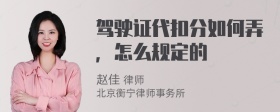 驾驶证代扣分如何弄，怎么规定的

赵佳 律师
北京衡宁律师事务所